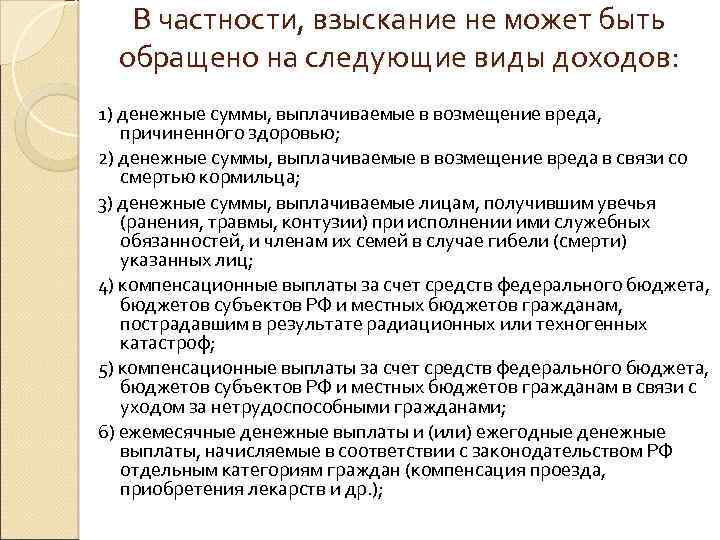 В частности, взыскание не может быть обращено на следующие виды доходов:

1) денежные суммы, выплачиваемые в возмещение вреда, причиненного здоровью;

2) денежные суммы, выплачиваемые в возмещение вреда в связи со смертью кормильца;

3) денежные суммы, выплачиваемые лицам, получившим увечья (ранения, травмы, контузии) при исполнении ими служебных обязанностей, и членам их семей в случае гибели (смерти) указанных лиц;

4) компенсационные выплаты за счет средств федерального бюджета, бюджетов субъектов РФ и местных бюджетов гражданам, пострадавшим в результате радиационных или техногенных катастроф;

5) компенсационные выплаты за счет средств федерального бюджета, бюджетов субъектов РФ и местных бюджетов гражданам в связи с уходом за нетрудоспособными гражданами;

6) ежемесячные денежные выплаты и (или) ежегодные денежные выплаты, начисляемые в соответствии с законодательством РФ отдельным категориям граждан (компенсация проезда, приобретения лекарств и др.);